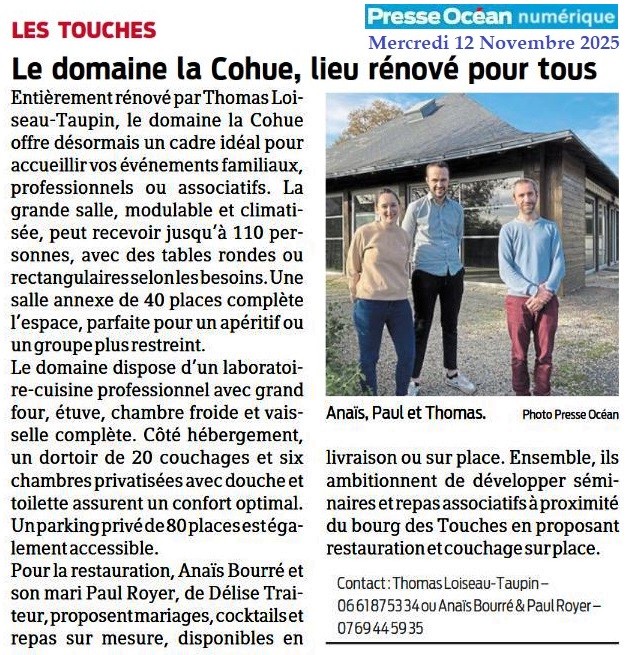 LES TOUCHES

Presse Océan numérique
Mercredi 12 Novembre 2025

Le domaine la Cohue, lieu rénové pour tous

Entièrement rénové par Thomas Loiseau-Taupin, le domaine la Cohue offre désormais un cadre idéal pour accueillir vos événements familiaux, professionnels ou associatifs. La grande salle, modulable et climatisée, peut recevoir jusqu'à 110 personnes, avec des tables rondes ou rectangulaires selon les besoins. Une salle annexe de 40 places complète l'espace, parfaite pour un apéritif ou un groupe plus restreint.

Le domaine dispose d'un laboratoire-cuisine professionnel avec grand four, étuve, chambre froide et vaisselle complète. Côté hébergement, un dortoir de 20 couchages et six chambres privatisées avec douche et toilette assurent un confort optimal. Un parking privé de 80 places est également accessible.

Pour la restauration, Anaïs Bourré et son mari Paul Royer, de Délise Traiteur, proposent mariages, cocktails et repas sur mesure, disponibles en livraison ou sur place. Ensemble, ils ambitionnent de développer séminaires et repas associatifs à proximité du bourg des Touches en proposant restauration et couchage sur place.

Anaïs, Paul et Thomas. Photo Presse Océan

Contact : Thomas Loiseau-Taupin – 06 61 87 53 34 ou Anaïs Bourré & Paul Royer – 07 69 44 59 35